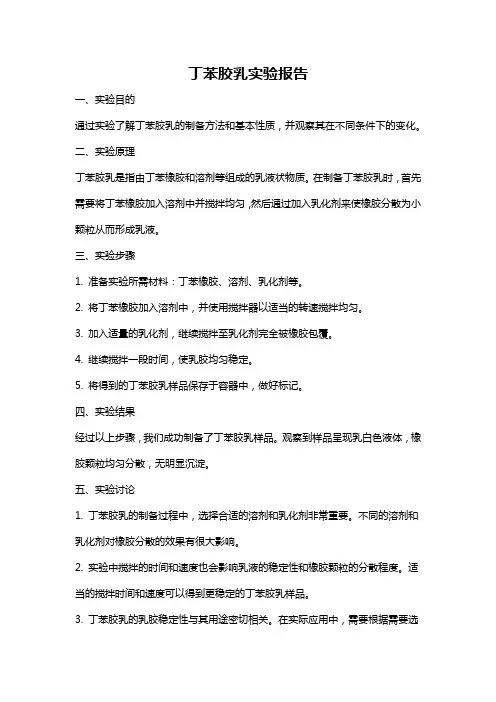 丁苯胶乳实验报告

一、实验目的

通过实验了解丁苯胶乳的制备方法和基本性质，并观察其在不同条件下的变化。

二、实验原理

丁苯胶乳是指由丁苯橡胶和溶剂等组成的乳液状物质。在制备丁苯胶乳时，首先需要将丁苯橡胶加入溶剂中并搅拌均匀，然后通过加入乳化剂来使橡胶分散为小颗粒从而形成乳液。

三、实验步骤

1. 准备实验所需材料：丁苯橡胶、溶剂、乳化剂等。

2. 将丁苯橡胶加入溶剂中，并使用搅拌器以适当的转速搅拌均匀。

3. 加入适量的乳化剂，继续搅拌至乳化剂完全被橡胶包覆。

4. 继续搅拌一段时间，使乳胶均匀稳定。

5. 将得到的丁苯胶乳样品保存于容器中，做好标记。

四、实验结果

经过以上步骤，我们成功制备了丁苯胶乳样品。观察到样品呈现乳白色液体，橡胶颗粒均匀分散，无明显沉淀。

五、实验讨论

1. 丁苯胶乳的制备过程中，选择合适的溶剂和乳化剂非常重要。不同的溶剂和乳化剂对橡胶分散的效果有很大影响。

2. 实验中搅拌的时间和速度也会影响乳液的稳定性和橡胶颗粒的分散程度。适当的搅拌时间和速度可以得到更稳定的丁苯胶乳样品。

3. 丁苯胶乳的乳胶稳定性与其用途密切相关。在实际应用中，需要根据需要选